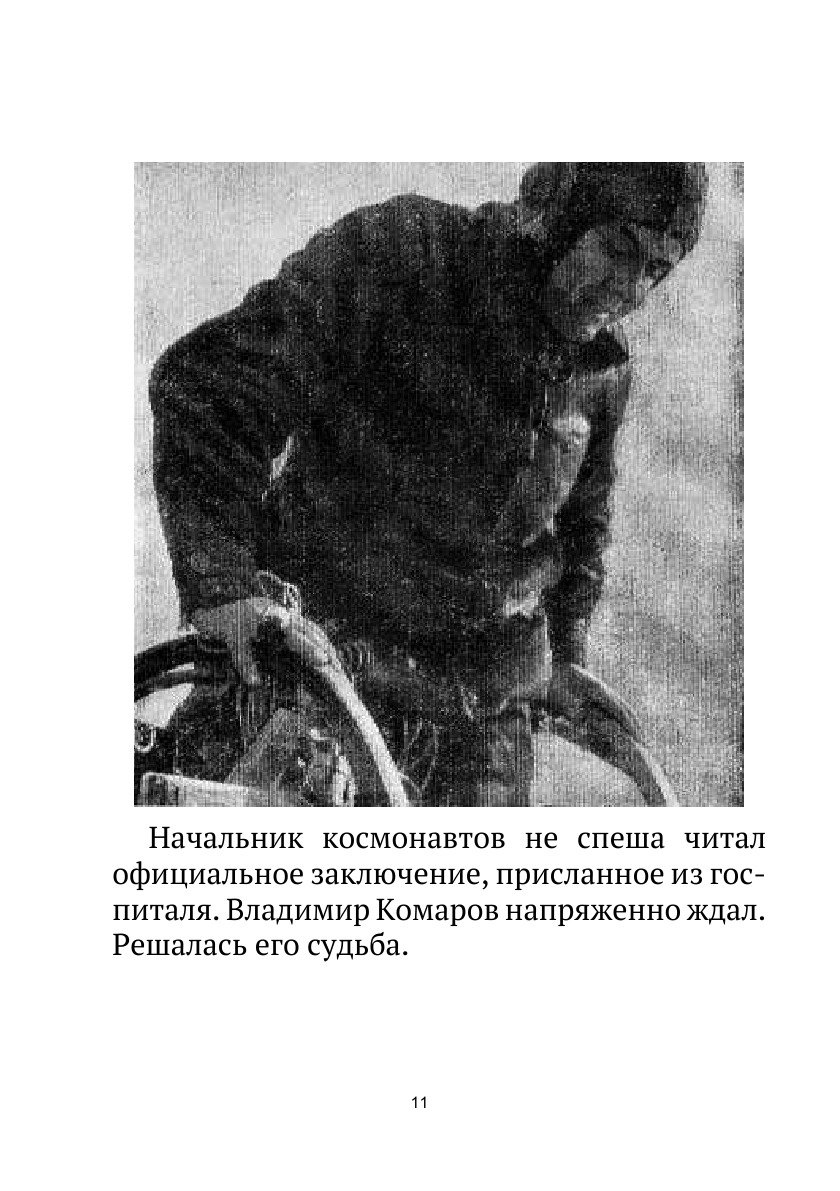 Начальник космонавтов не спеша читал официальное заключение, присланное из госпиталя. Владимир Комаров напряженно ждал. Решалась его судьба.

11